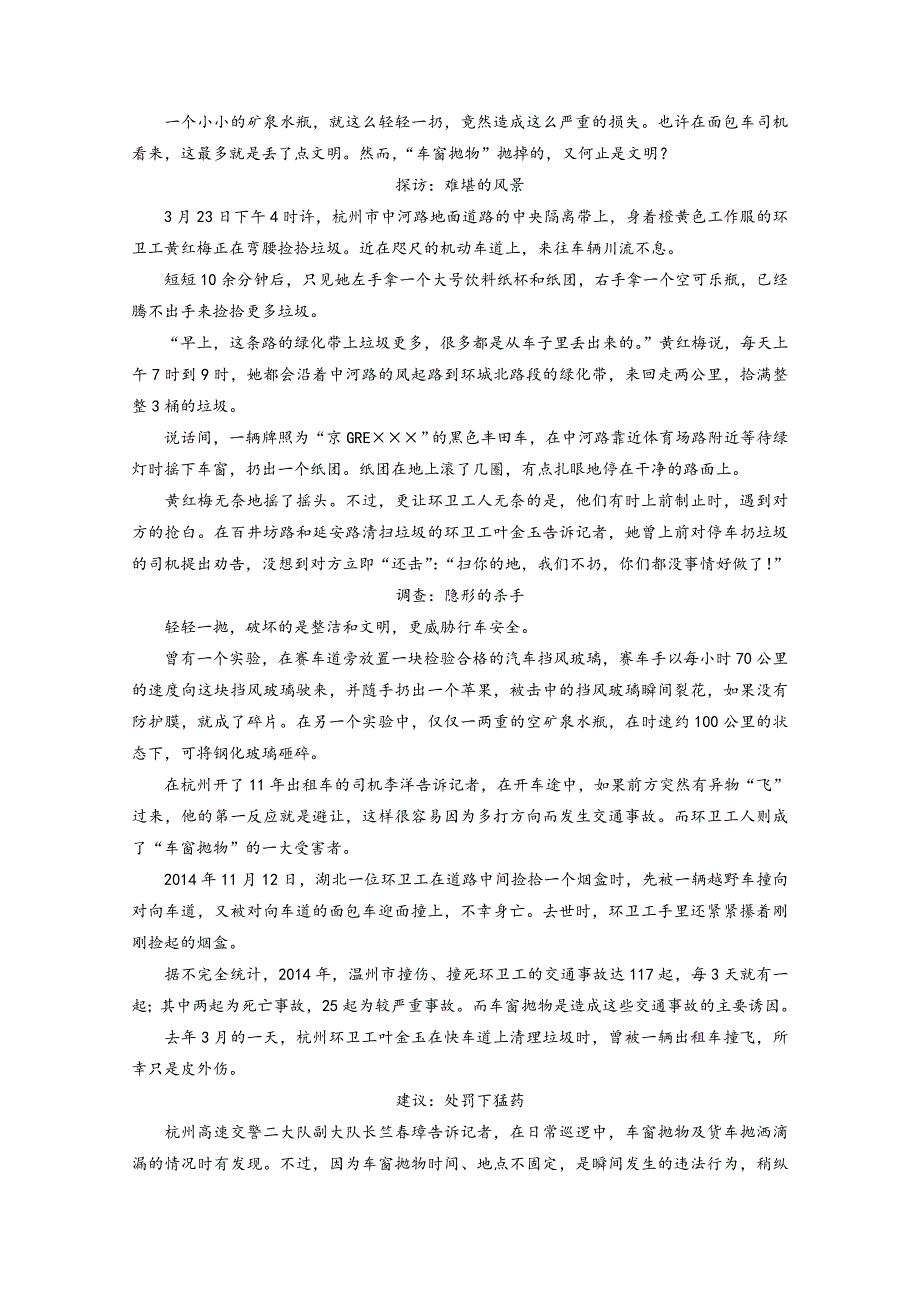 一个小小的矿泉水瓶，就这么轻轻一扔，竟然造成这么严重的损失。也许在面包车司机看来，这最多就是丢了点文明。然而，“车窗抛物”抛掉的，又何止是文明？

探访：难堪的风景

3月23日下午4时许，杭州市中河路地面道路的中央隔离带上，身着橙黄色工作服的环卫工黄红梅正在弯腰捡拾垃圾。近在咫尺的机动车道上，来往车辆川流不息。

短短10余分钟后，只见她左手拿一个大号饮料纸杯和纸团，右手拿一个空可乐瓶，已经腾不出手来捡拾更多垃圾。

“早上，这条路的绿化带上垃圾更多，很多都是从车子里丢出来的。”黄红梅说，每天上午7时到9时，她都会沿着中河路的凤起路到环城北路段的绿化带，来回走两公里，拾满整整3桶的垃圾。

说话间，一辆牌照为“京GRE×××”的黑色丰田车，在中河路靠近体育场路附近等待绿灯时摇下车窗，扔出一个纸团。纸团在地上滚了几圈，有点扎眼地停在干净的路面上。

黄红梅无奈地摇了摇头。不过，更让环卫工人无奈的是，他们有时上前制止时，遇到对方的抢白。在百井坊路和延安路清扫垃圾的环卫工叶金玉告诉记者，她曾上前对停车扔垃圾的司机提出劝告，没想到对方立即“还击”：“扫你的地，我们不扔，你们都没事情好做了！”

调查：隐形的杀手

轻轻一抛，破坏的是整洁和文明，更威胁行车安全。

曾有一个实验，在赛车道旁放置一块检验合格的汽车挡风玻璃，赛车手以每小时70公里的速度向这块挡风玻璃驶来，并随手扔出一个苹果，被击中的挡风玻璃瞬间裂花，如果没有防护膜，就成了碎片。在另一个实验中，仅仅一两重的空矿泉水瓶，在时速约100公里的状态下，可将钢化玻璃砸碎。

在杭州开了11年出租车的司机李洋告诉记者，在开车途中，如果前方突然有异物“飞”过来，他的第一反应就是避让，这样很容易因为多打方向而发生交通事故。而环卫工人则成了“车窗抛物”的一大受害者。

2014年11月12日，湖北一位环卫工在道路中间捡拾一个烟盒时，先被一辆越野车撞向对向车道，又被对向车道的面包车迎面撞上，不幸身亡。去世时，环卫工手里还紧紧攥着刚刚捡起的烟盒。

据不完全统计，2014年，温州市撞伤、撞死环卫工的交通事故达117起，每3天就有一起；其中两起为死亡事故，25起为较严重事故。而车窗抛物是造成这些交通事故的主要诱因。

去年3月的一天，杭州环卫工叶金玉在快车道上清理垃圾时，曾被一辆出租车撞飞，所幸只是皮外伤。

建议：处罚下猛药

杭州高速交警二大队副大队长竺春璋告诉记者，在日常巡逻中，车窗抛物及货车抛洒滴漏的情况时有发现。不过，因为车窗抛物时间、地点不固定，是瞬间发生的违法行为，稍纵